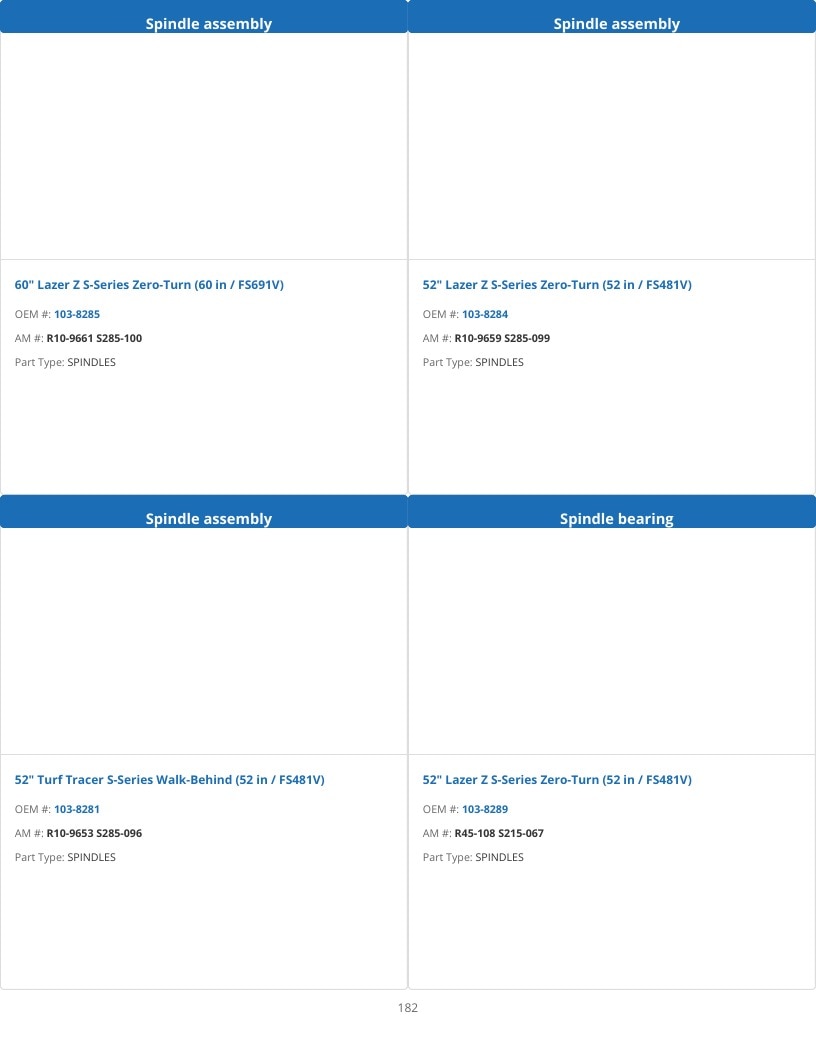 Spindle assembly

60" Lazer Z S-Series Zero-Turn (60 in / FS691V)

OEM #: 103-8285

AM #: R10-9661 S285-100

Part Type: SPINDLES

Spindle assembly

52" Lazer Z S-Series Zero-Turn (52 in / FS481V)

OEM #: 103-8284

AM #: R10-9659 S285-099

Part Type: SPINDLES

Spindle assembly

52" Turf Tracer S-Series Walk-Behind (52 in / FS481V)

OEM #: 103-8281

AM #: R10-9653 S285-096

Part Type: SPINDLES

Spindle bearing

52" Lazer Z S-Series Zero-Turn (52 in / FS481V)

OEM #: 103-8289

AM #: R45-108 S215-067

Part Type: SPINDLES

182